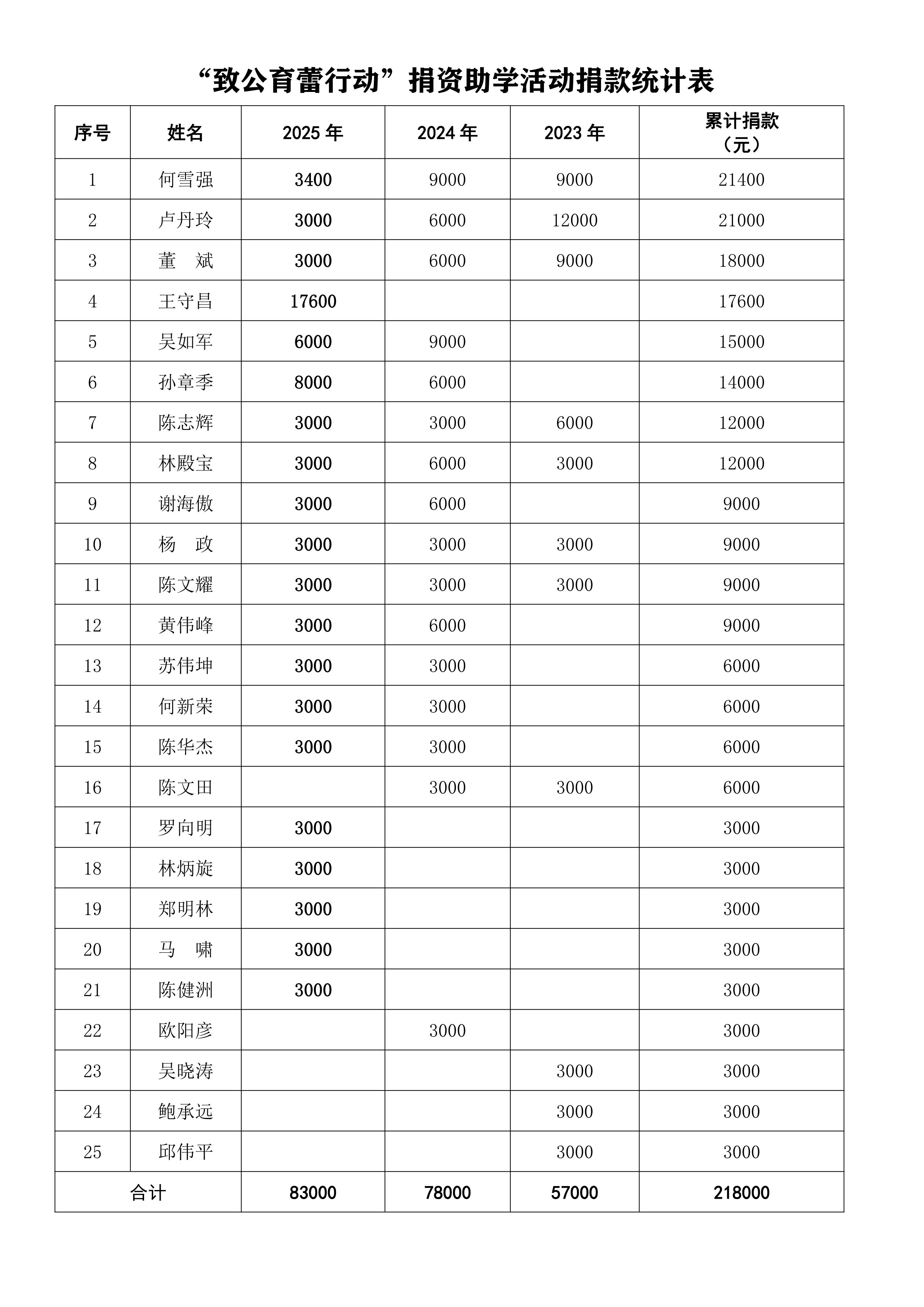 “致公育蕾行动”捐资助学活动捐款统计表

| 序号 | 姓名 | 2025 年 | 2024 年 | 2023 年 | 累计捐款（元） |
|---|---|---|---|---|---|
| 1 | 何雪强 | 3400 | 9000 | 9000 | 21400 |
| 2 | 卢丹玲 | 3000 | 6000 | 12000 | 21000 |
| 3 | 董　斌 | 3000 | 6000 | 9000 | 18000 |
| 4 | 王守昌 | 17600 | | | 17600 |
| 5 | 吴如军 | 6000 | 9000 | | 15000 |
| 6 | 孙章季 | 8000 | 6000 | | 14000 |
| 7 | 陈志辉 | 3000 | 3000 | 6000 | 12000 |
| 8 | 林殿宝 | 3000 | 6000 | 3000 | 12000 |
| 9 | 谢海傲 | 3000 | 6000 | | 9000 |
| 10 | 杨　政 | 3000 | 3000 | 3000 | 9000 |
| 11 | 陈文耀 | 3000 | 3000 | 3000 | 9000 |
| 12 | 黄伟峰 | 3000 | 6000 | | 9000 |
| 13 | 苏伟坤 | 3000 | 3000 | | 6000 |
| 14 | 何新荣 | 3000 | 3000 | | 6000 |
| 15 | 陈华杰 | 3000 | 3000 | | 6000 |
| 16 | 陈文田 | | 3000 | 3000 | 6000 |
| 17 | 罗向明 | 3000 | | | 3000 |
| 18 | 林炳旋 | 3000 | | | 3000 |
| 19 | 郑明林 | 3000 | | | 3000 |
| 20 | 马　啸 | 3000 | | | 3000 |
| 21 | 陈健洲 | 3000 | | | 3000 |
| 22 | 欧阳彦 | | 3000 | | 3000 |
| 23 | 吴晓涛 | | | 3000 | 3000 |
| 24 | 鲍承远 | | | 3000 | 3000 |
| 25 | 邱伟平 | | | 3000 | 3000 |
| 合计 | | 83000 | 78000 | 57000 | 218000 |